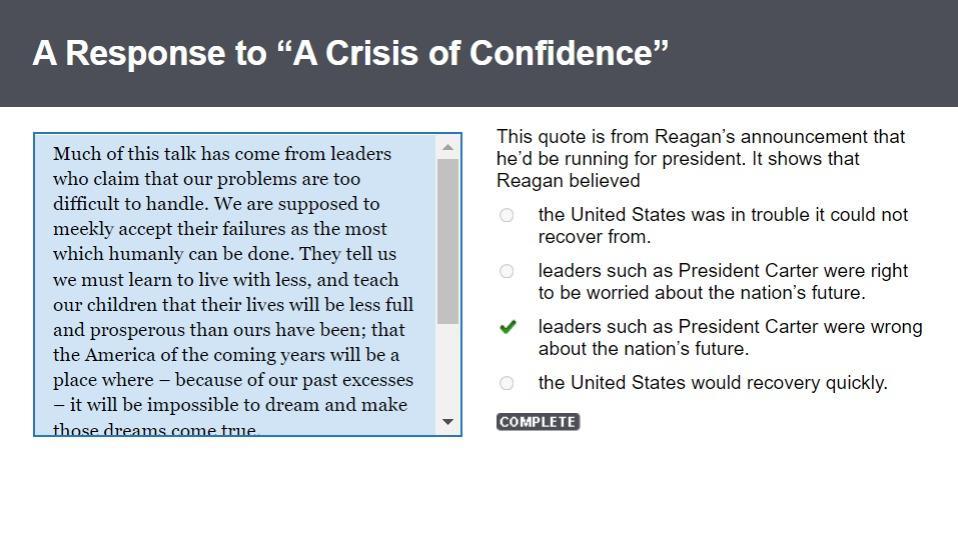 A Response to “A Crisis of Confidence”

Much of this talk has come from leaders who claim that our problems are too difficult to handle. We are supposed to meekly accept their failures as the most which humanly can be done. They tell us we must learn to live with less, and teach our children that their lives will be less full and prosperous than ours have been; that the America of the coming years will be a place where – because of our past excesses – it will be impossible to dream and make those dreams come true.

This quote is from Reagan’s announcement that he’d be running for president. It shows that Reagan believed

the United States was in trouble it could not recover from.

leaders such as President Carter were right to be worried about the nation’s future.

leaders such as President Carter were wrong about the nation’s future.

the United States would recovery quickly.

COMPLETE